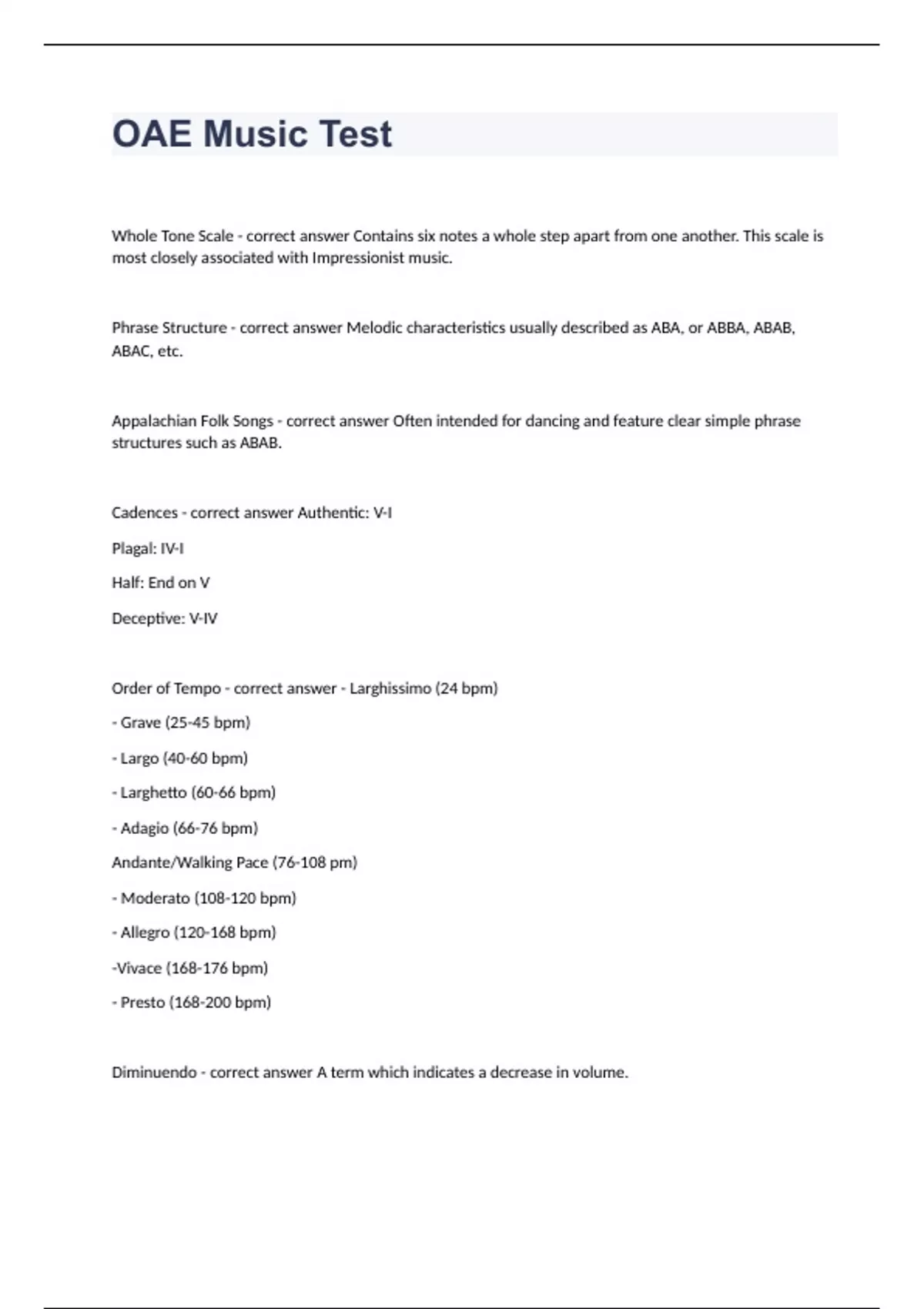 OAE Music Test

Whole Tone Scale - correct answer Contains six notes a whole step apart from one another. This scale is most closely associated with Impressionist music.

Phrase Structure - correct answer Melodic characteristics usually described as ABA, or ABBA, ABAB, ABAC, etc.

Appalachian Folk Songs - correct answer Often intended for dancing and feature clear simple phrase structures such as ABAB.

Cadences - correct answer Authentic: V-I

Plagal: IV-I

Half: End on V

Deceptive: V-IV

Order of Tempo - correct answer - Larghissimo (24 bpm)

- Grave (25-45 bpm)

- Largo (40-60 bpm)

- Larghetto (60-66 bpm)

- Adagio (66-76 bpm)

Andante/Walking Pace (76-108 pm)

- Moderato (108-120 bpm)

- Allegro (120-168 bpm)

-Vivace (168-176 bpm)

- Presto (168-200 bpm)

Diminuendo - correct answer A term which indicates a decrease in volume.